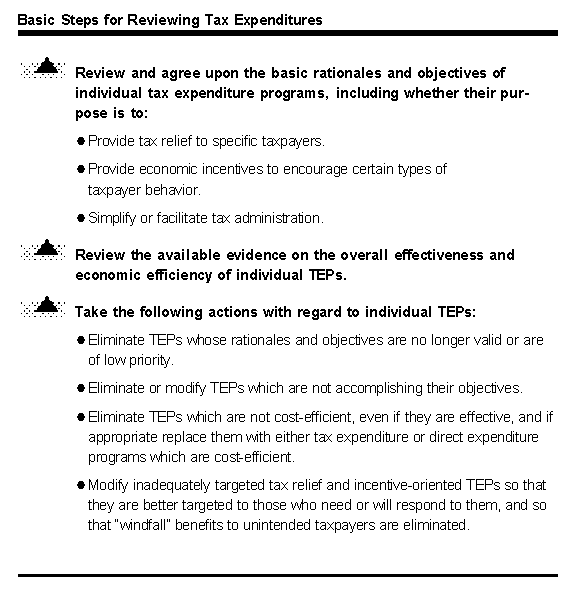 Basic Steps for Reviewing Tax Expenditures

Review and agree upon the basic rationales and objectives of individual tax expenditure programs, including whether their purpose is to:

● Provide tax relief to specific taxpayers.

● Provide economic incentives to encourage certain types of taxpayer behavior.

● Simplify or facilitate tax administration.

Review the available evidence on the overall effectiveness and economic efficiency of individual TEPs.

Take the following actions with regard to individual TEPs:

● Eliminate TEPs whose rationales and objectives are no longer valid or are of low priority.

● Eliminate or modify TEPs which are not accomplishing their objectives.

● Eliminate TEPs which are not cost-efficient, even if they are effective, and if appropriate replace them with either tax expenditure or direct expenditure programs which are cost-efficient.

● Modify inadequately targeted tax relief and incentive-oriented TEPs so that they are better targeted to those who need or will respond to them, and so that "windfall" benefits to unintended taxpayers are eliminated.